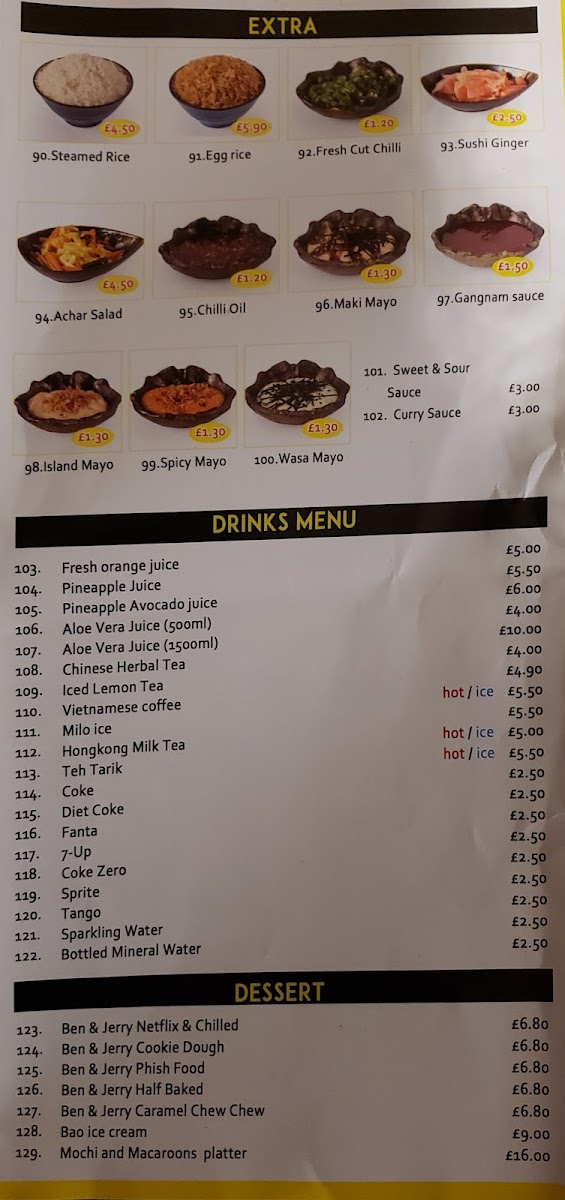 EXTRA

£4.50
90.Steamed Rice

£5.90
91.Egg rice

£1.20
92.Fresh Cut Chilli

£2.50
93.Sushi Ginger

£4.50
94.Achar Salad

£1.20
95.Chilli Oil

£1.30
96.Maki Mayo

£1.50
97.Gangnam sauce

£1.30
98.Island Mayo

£1.30
99.Spicy Mayo

£1.30
100.Wasa Mayo

101. Sweet & Sour Sauce £3.00
102. Curry Sauce £3.00

DRINKS MENU

103. Fresh orange juice £5.00
104. Pineapple Juice £5.50
105. Pineapple Avocado juice £6.00
106. Aloe Vera Juice (500ml) £4.00
107. Aloe Vera Juice (1500ml) £10.00
108. Chinese Herbal Tea £4.00
109. Iced Lemon Tea £4.90
110. Vietnamese coffee hot / ice £5.50
111. Milo ice £5.50
112. Hongkong Milk Tea hot / ice £5.00
113. Teh Tarik hot / ice £5.50
114. Coke £2.50
115. Diet Coke £2.50
116. Fanta £2.50
117. 7-Up £2.50
118. Coke Zero £2.50
119. Sprite £2.50
120. Tango £2.50
121. Sparkling Water £2.50
122. Bottled Mineral Water £2.50

DESSERT

123. Ben & Jerry Netflix & Chilled £6.80
124. Ben & Jerry Cookie Dough £6.80
125. Ben & Jerry Phish Food £6.80
126. Ben & Jerry Half Baked £6.80
127. Ben & Jerry Caramel Chew Chew £6.80
128. Bao ice cream £9.00
129. Mochi and Macaroons platter £16.00